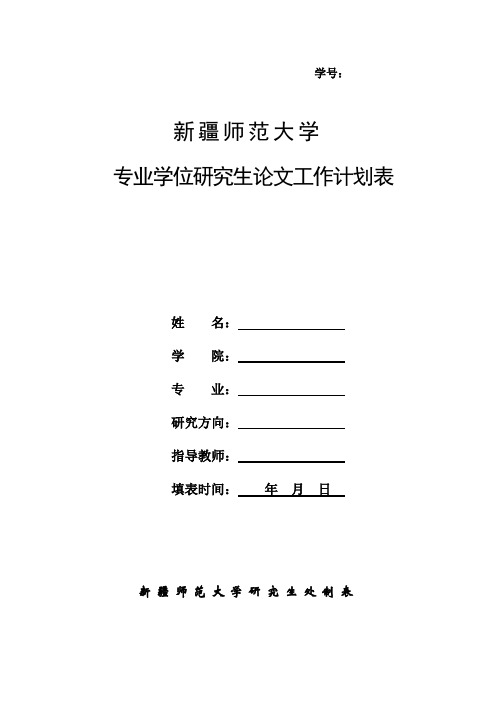 学号：

新疆师范大学

专业学位研究生论文工作计划表

姓　　名：

学　　院：

专　　业：

研究方向：

指导教师：

填表时间：　年　月　日

新疆师范大学研究生处制表